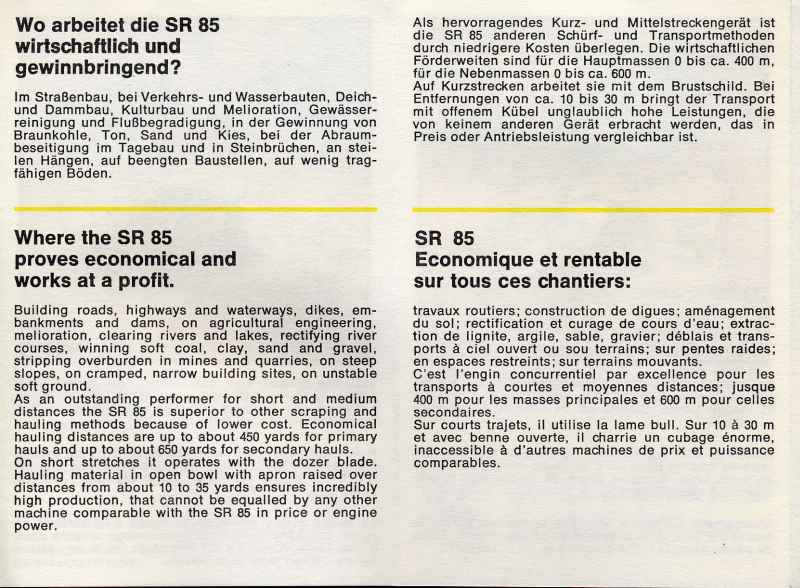 Wo arbeitet die SR 85 wirtschaftlich und gewinnbringend?

Im Straßenbau, bei Verkehrs- und Wasserbauten, Deich- und Dammbau, Kulturbau und Melioration, Gewässerreinigung und Flußbegradigung, in der Gewinnung von Braunkohle, Ton, Sand und Kies, bei der Abraumbeseitigung im Tagebau und in Steinbrüchen, an steilen Hängen, auf beengten Baustellen, auf wenig tragfähigen Böden.

Als hervorragendes Kurz- und Mittelstreckengerät ist die SR 85 anderen Schürf- und Transportmethoden durch niedrigere Kosten überlegen. Die wirtschaftlichen Förderweiten sind für die Hauptmassen 0 bis ca. 400 m, für die Nebenmassen 0 bis ca. 600 m.
Auf Kurzstrecken arbeitet sie mit dem Brustschild. Bei Entfernungen von ca. 10 bis 30 m bringt der Transport mit offenem Kübel unglaublich hohe Leistungen, die von keinem anderen Gerät erbracht werden, das in Preis oder Antriebsleistung vergleichbar ist.

Where the SR 85 proves economical and works at a profit.

Building roads, highways and waterways, dikes, embankments and dams, on agricultural engineering, melioration, clearing rivers and lakes, rectifying river courses, winning soft coal, clay, sand and gravel, stripping overburden in mines and quarries, on steep slopes, on cramped, narrow building sites, on unstable soft ground.
As an outstanding performer for short and medium distances the SR 85 is superior to other scraping and hauling methods because of lower cost. Economical hauling distances are up to about 450 yards for primary hauls and up to about 650 yards for secondary hauls.
On short stretches it operates with the dozer blade. Hauling material in open bowl with apron raised over distances from about 10 to 35 yards ensures incredibly high production, that cannot be equalled by any other machine comparable with the SR 85 in price or engine power.

SR 85
Economique et rentable sur tous ces chantiers:

travaux routiers; construction de digues; aménagement du sol; rectification et curage de cours d'eau; extraction de lignite, argile, sable, gravier; déblais et transports à ciel ouvert ou sou terrains; sur pentes raides; en espaces restreints; sur terrains mouvants.
C'est l'engin concurrentiel par excellence pour les transports à courtes et moyennes distances; jusque 400 m pour les masses principales et 600 m pour celles secondaires.
Sur courts trajets, il utilise la lame bull. Sur 10 à 30 m et avec benne ouverte, il charrie un cubage énorme, inaccessible à d'autres machines de prix et puissance comparables.